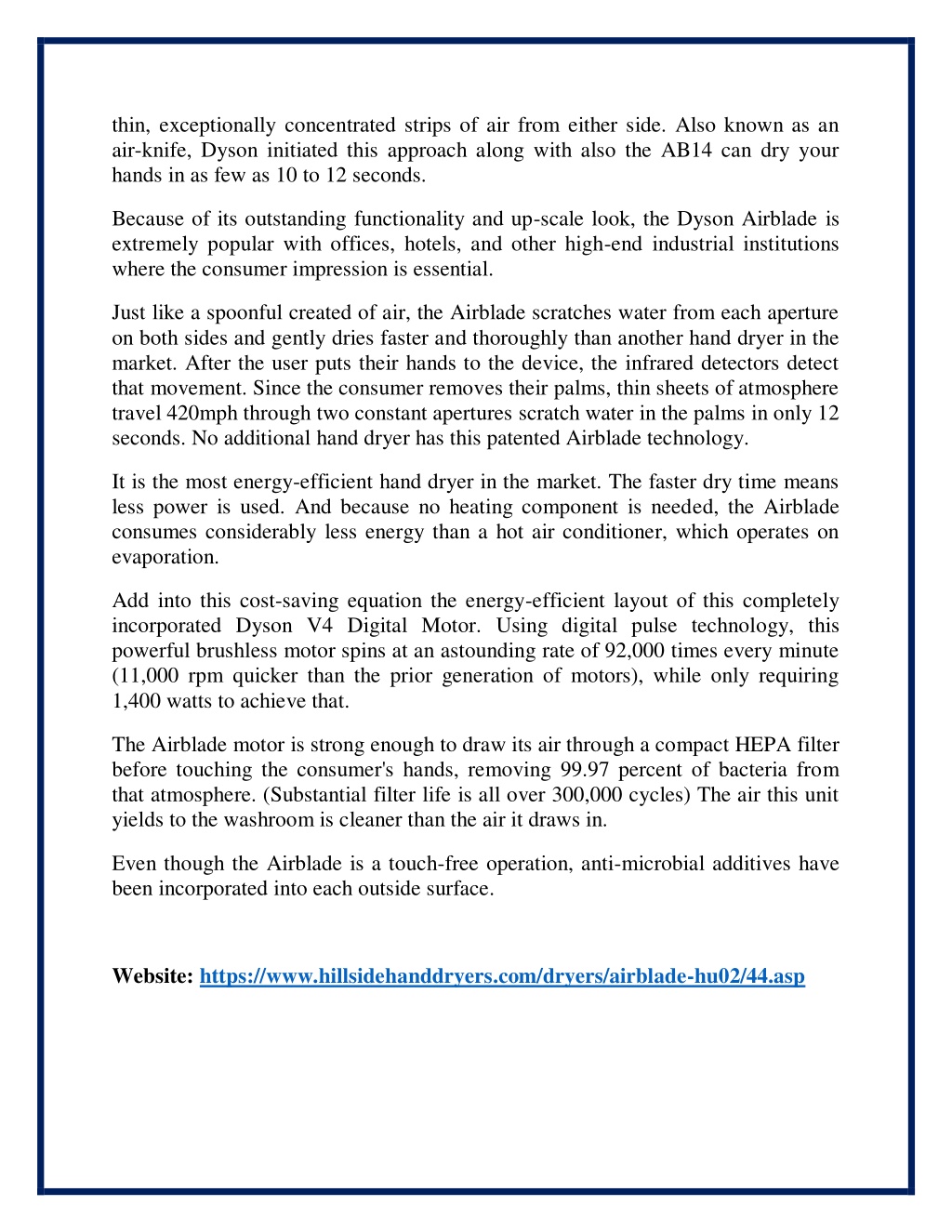 thin, exceptionally concentrated strips of air from either side. Also known as an air-knife, Dyson initiated this approach along with also the AB14 can dry your hands in as few as 10 to 12 seconds.

Because of its outstanding functionality and up-scale look, the Dyson Airblade is extremely popular with offices, hotels, and other high-end industrial institutions where the consumer impression is essential.

Just like a spoonful created of air, the Airblade scratches water from each aperture on both sides and gently dries faster and thoroughly than another hand dryer in the market. After the user puts their hands to the device, the infrared detectors detect that movement. Since the consumer removes their palms, thin sheets of atmosphere travel 420mph through two constant apertures scratch water in the palms in only 12 seconds. No additional hand dryer has this patented Airblade technology.

It is the most energy-efficient hand dryer in the market. The faster dry time means less power is used. And because no heating component is needed, the Airblade consumes considerably less energy than a hot air conditioner, which operates on evaporation.

Add into this cost-saving equation the energy-efficient layout of this completely incorporated Dyson V4 Digital Motor. Using digital pulse technology, this powerful brushless motor spins at an astounding rate of 92,000 times every minute (11,000 rpm quicker than the prior generation of motors), while only requiring 1,400 watts to achieve that.

The Airblade motor is strong enough to draw its air through a compact HEPA filter before touching the consumer's hands, removing 99.97 percent of bacteria from that atmosphere. (Substantial filter life is all over 300,000 cycles) The air this unit yields to the washroom is cleaner than the air it draws in.

Even though the Airblade is a touch-free operation, anti-microbial additives have been incorporated into each outside surface.

Website: https://www.hillsidehanddryers.com/dryers/airblade-hu02/44.asp